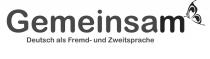 Gemeinsam
Deutsch als Fremd- und Zweitsprache